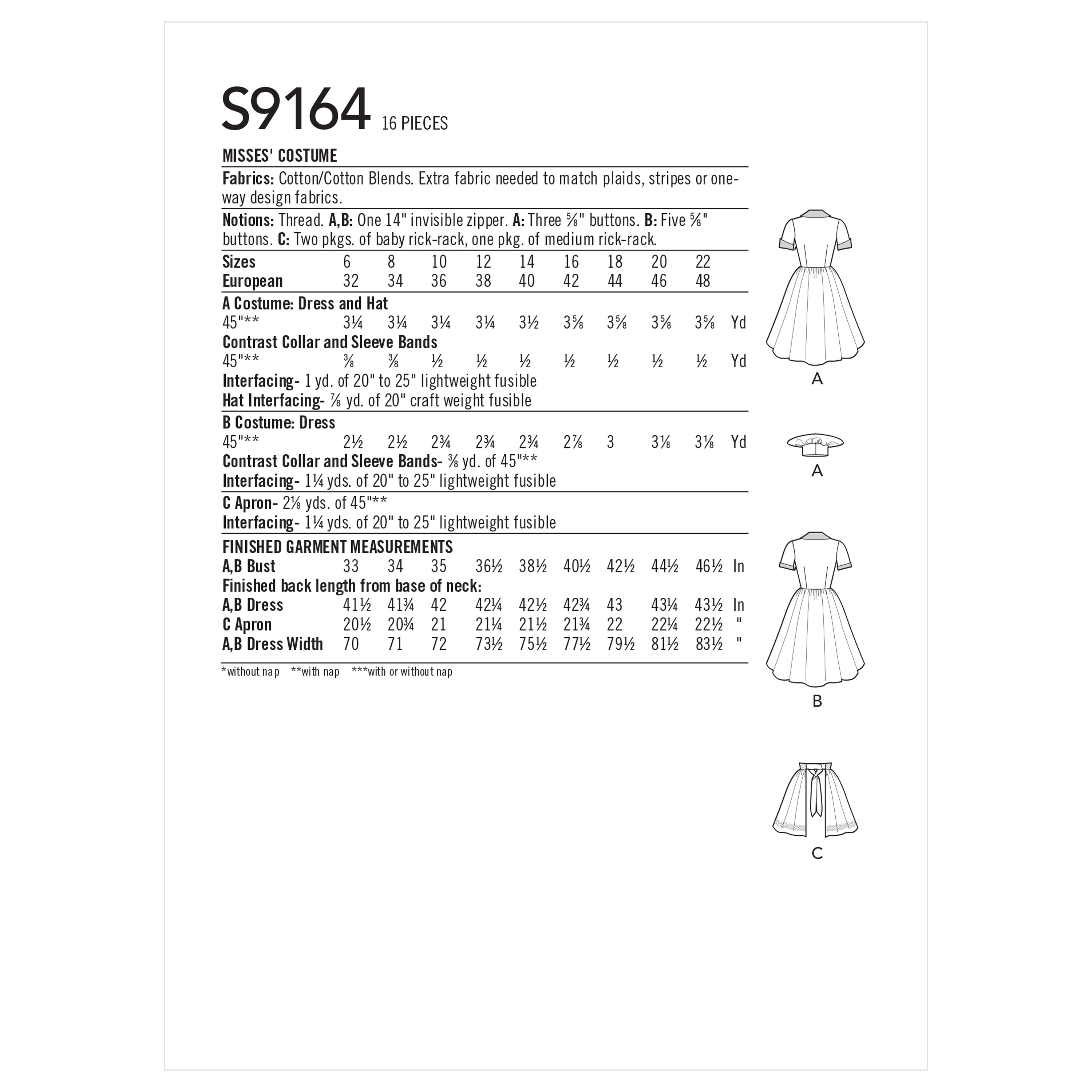 S9164 16 PIECES

MISSES' COSTUME

Fabrics: Cotton/Cotton Blends. Extra fabric needed to match plaids, stripes or one-way design fabrics.

Notions: Thread. A,B: One 14" invisible zipper. A: Three ⅝" buttons. B: Five ⅝" buttons. C: Two pkgs. of baby rick-rack, one pkg. of medium rick-rack.

| Sizes | 6 | 8 | 10 | 12 | 14 | 16 | 18 | 20 | 22 | |
|---|---|---|---|---|---|---|---|---|---|---|
| European | 32 | 34 | 36 | 38 | 40 | 42 | 44 | 46 | 48 | |
| A Costume: Dress and Hat | | | | | | | | | | |
| 45"** | 3¼ | 3¼ | 3¼ | 3¼ | 3½ | 3⅝ | 3⅝ | 3⅝ | 3⅝ | Yd |
| Contrast Collar and Sleeve Bands | | | | | | | | | | |
| 45"** | ⅜ | ⅜ | ½ | ½ | ½ | ½ | ½ | ½ | ½ | Yd |

Interfacing- 1 yd. of 20" to 25" lightweight fusible
Hat Interfacing- ⅞ yd. of 20" craft weight fusible

| B Costume: Dress | | | | | | | | | | |
|---|---|---|---|---|---|---|---|---|---|---|
| 45"** | 2½ | 2½ | 2¾ | 2¾ | 2¾ | 2⅞ | 3 | 3⅛ | 3⅛ | Yd |

Contrast Collar and Sleeve Bands- ⅜ yd. of 45"**
Interfacing- 1¼ yds. of 20" to 25" lightweight fusible

C Apron- 2⅛ yds. of 45"**
Interfacing- 1¼ yds. of 20" to 25" lightweight fusible

FINISHED GARMENT MEASUREMENTS

| A,B Bust | 33 | 34 | 35 | 36½ | 38½ | 40½ | 42½ | 44½ | 46½ | In |
|---|---|---|---|---|---|---|---|---|---|---|
| Finished back length from base of neck: | | | | | | | | | | |
| A,B Dress | 41½ | 41¾ | 42 | 42¼ | 42½ | 42¾ | 43 | 43¼ | 43½ | In |
| C Apron | 20½ | 20¾ | 21 | 21¼ | 21½ | 21¾ | 22 | 22¼ | 22½ | " |
| A,B Dress Width | 70 | 71 | 72 | 73½ | 75½ | 77½ | 79½ | 81½ | 83½ | " |

*without nap **with nap ***with or without nap

A

A

B

C